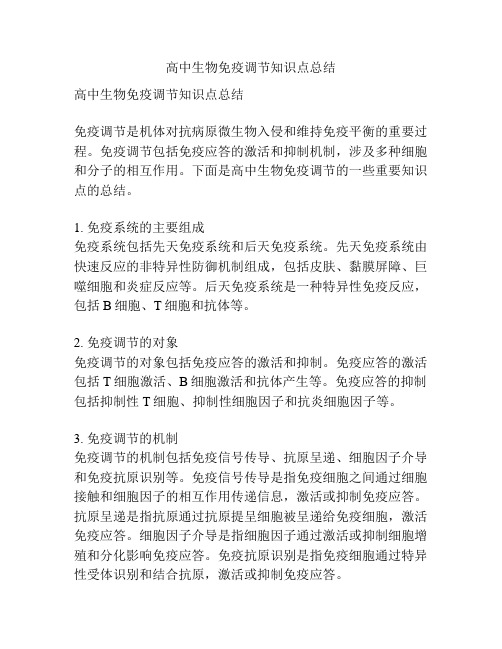 高中生物免疫调节知识点总结

高中生物免疫调节知识点总结

免疫调节是机体对抗病原微生物入侵和维持免疫平衡的重要过程。免疫调节包括免疫应答的激活和抑制机制，涉及多种细胞和分子的相互作用。下面是高中生物免疫调节的一些重要知识点的总结。

1. 免疫系统的主要组成
免疫系统包括先天免疫系统和后天免疫系统。先天免疫系统由快速反应的非特异性防御机制组成，包括皮肤、黏膜屏障、巨噬细胞和炎症反应等。后天免疫系统是一种特异性免疫反应，包括 B 细胞、T 细胞和抗体等。

2. 免疫调节的对象
免疫调节的对象包括免疫应答的激活和抑制。免疫应答的激活包括 T 细胞激活、B 细胞激活和抗体产生等。免疫应答的抑制包括抑制性 T 细胞、抑制性细胞因子和抗炎细胞因子等。

3. 免疫调节的机制
免疫调节的机制包括免疫信号传导、抗原呈递、细胞因子介导和免疫抗原识别等。免疫信号传导是指免疫细胞之间通过细胞接触和细胞因子的相互作用传递信息，激活或抑制免疫应答。抗原呈递是指抗原通过抗原提呈细胞被呈递给免疫细胞，激活免疫应答。细胞因子介导是指细胞因子通过激活或抑制细胞增殖和分化影响免疫应答。免疫抗原识别是指免疫细胞通过特异性受体识别和结合抗原，激活或抑制免疫应答。